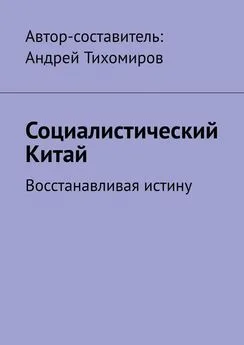 Автор-составитель:
Андрей Тихомиров

Социалистический Китай

Восстанавливая истину